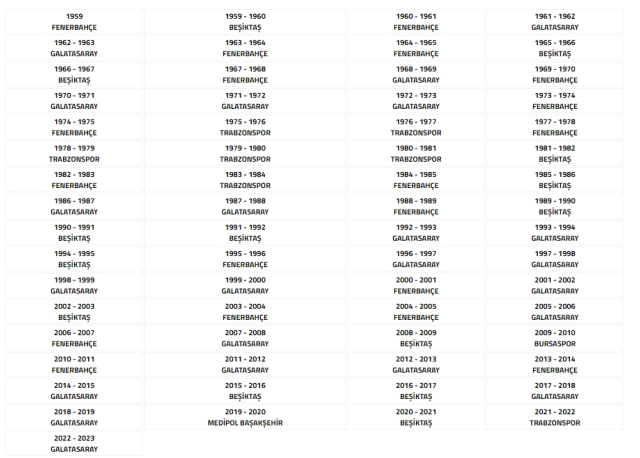 | | | | |
|---|---|---|---|
| 1959 FENERBAHÇE | 1959 - 1960 BEŞİKTAŞ | 1960 - 1961 FENERBAHÇE | 1961 - 1962 GALATASARAY |
| 1962 - 1963 GALATASARAY | 1963 - 1964 FENERBAHÇE | 1964 - 1965 FENERBAHÇE | 1965 - 1966 BEŞİKTAŞ |
| 1966 - 1967 BEŞİKTAŞ | 1967 - 1968 FENERBAHÇE | 1968 - 1969 GALATASARAY | 1969 - 1970 FENERBAHÇE |
| 1970 - 1971 GALATASARAY | 1971 - 1972 GALATASARAY | 1972 - 1973 GALATASARAY | 1973 - 1974 FENERBAHÇE |
| 1974 - 1975 FENERBAHÇE | 1975 - 1976 TRABZONSPOR | 1976 - 1977 TRABZONSPOR | 1977 - 1978 FENERBAHÇE |
| 1978 - 1979 TRABZONSPOR | 1979 - 1980 TRABZONSPOR | 1980 - 1981 TRABZONSPOR | 1981 - 1982 BEŞİKTAŞ |
| 1982 - 1983 FENERBAHÇE | 1983 - 1984 TRABZONSPOR | 1984 - 1985 FENERBAHÇE | 1985 - 1986 BEŞİKTAŞ |
| 1986 - 1987 GALATASARAY | 1987 - 1988 GALATASARAY | 1988 - 1989 FENERBAHÇE | 1989 - 1990 BEŞİKTAŞ |
| 1990 - 1991 BEŞİKTAŞ | 1991 - 1992 BEŞİKTAŞ | 1992 - 1993 GALATASARAY | 1993 - 1994 GALATASARAY |
| 1994 - 1995 BEŞİKTAŞ | 1995 - 1996 FENERBAHÇE | 1996 - 1997 GALATASARAY | 1997 - 1998 GALATASARAY |
| 1998 - 1999 GALATASARAY | 1999 - 2000 GALATASARAY | 2000 - 2001 FENERBAHÇE | 2001 - 2002 GALATASARAY |
| 2002 - 2003 BEŞİKTAŞ | 2003 - 2004 FENERBAHÇE | 2004 - 2005 FENERBAHÇE | 2005 - 2006 GALATASARAY |
| 2006 - 2007 FENERBAHÇE | 2007 - 2008 GALATASARAY | 2008 - 2009 BEŞİKTAŞ | 2009 - 2010 BURSASPOR |
| 2010 - 2011 FENERBAHÇE | 2011 - 2012 GALATASARAY | 2012 - 2013 GALATASARAY | 2013 - 2014 FENERBAHÇE |
| 2014 - 2015 GALATASARAY | 2015 - 2016 BEŞİKTAŞ | 2016 - 2017 BEŞİKTAŞ | 2017 - 2018 GALATASARAY |
| 2018 - 2019 GALATASARAY | 2019 - 2020 MEDİPOL BAŞAKŞEHİR | 2020 - 2021 BEŞİKTAŞ | 2021 - 2022 TRABZONSPOR |
| 2022 - 2023 GALATASARAY | | | |